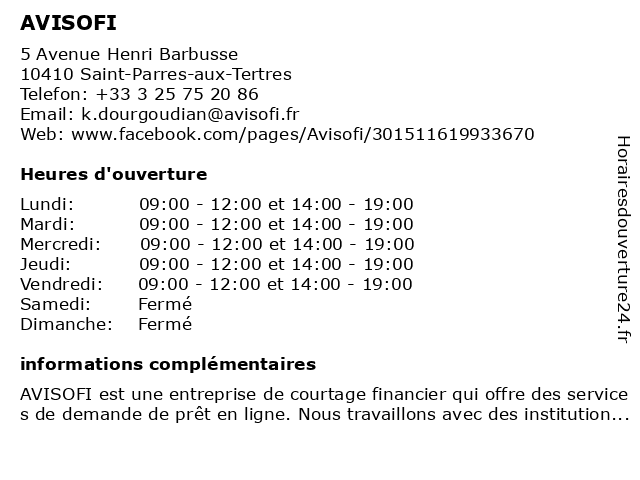 AVISOFI

5 Avenue Henri Barbusse
10410 Saint-Parres-aux-Tertres
Telefon: +33 3 25 75 20 86
Email: k.dourgoudian@avisofi.fr
Web: www.facebook.com/pages/Avisofi/301511619933670

Heures d'ouverture

| | |
|---|---|
| Lundi: | 09:00 - 12:00 et 14:00 - 19:00 |
| Mardi: | 09:00 - 12:00 et 14:00 - 19:00 |
| Mercredi: | 09:00 - 12:00 et 14:00 - 19:00 |
| Jeudi: | 09:00 - 12:00 et 14:00 - 19:00 |
| Vendredi: | 09:00 - 12:00 et 14:00 - 19:00 |
| Samedi: | Fermé |
| Dimanche: | Fermé |

informations complémentaires

AVISOFI est une entreprise de courtage financier qui offre des services de demande de prêt en ligne. Nous travaillons avec des institution...

Horairesdouverture24.fr